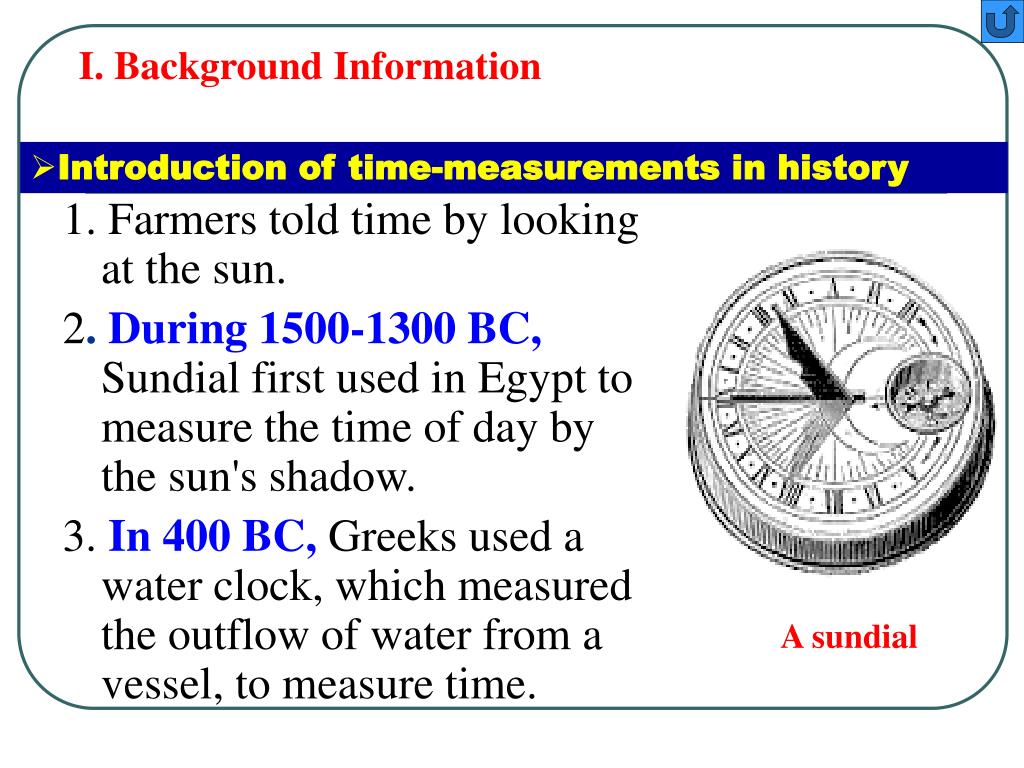 I. Background Information

➢Introduction of time-measurements in history

1. Farmers told time by looking at the sun.

2. During 1500-1300 BC, Sundial first used in Egypt to measure the time of day by the sun's shadow.

3. In 400 BC, Greeks used a water clock, which measured the outflow of water from a vessel, to measure time.

A sundial